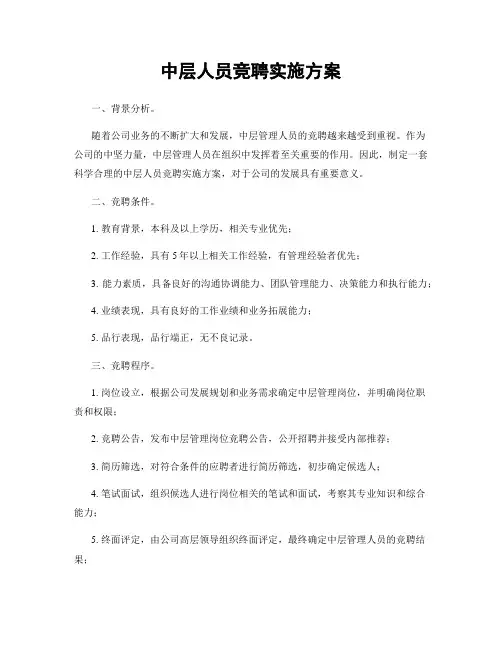 中层人员竞聘实施方案

一、背景分析。

随着公司业务的不断扩大和发展，中层管理人员的竞聘越来越受到重视。作为公司的中坚力量，中层管理人员在组织中发挥着至关重要的作用。因此，制定一套科学合理的中层人员竞聘实施方案，对于公司的发展具有重要意义。

二、竞聘条件。

1. 教育背景，本科及以上学历，相关专业优先；

2. 工作经验，具有5年以上相关工作经验，有管理经验者优先；

3. 能力素质，具备良好的沟通协调能力、团队管理能力、决策能力和执行能力；

4. 业绩表现，具有良好的工作业绩和业务拓展能力；

5. 品行表现，品行端正，无不良记录。

三、竞聘程序。

1. 岗位设立，根据公司发展规划和业务需求确定中层管理岗位，并明确岗位职责和权限；

2. 竞聘公告，发布中层管理岗位竞聘公告，公开招聘并接受内部推荐；

3. 简历筛选，对符合条件的应聘者进行简历筛选，初步确定候选人；

4. 笔试面试，组织候选人进行岗位相关的笔试和面试，考察其专业知识和综合能力；

5. 终面评定，由公司高层领导组织终面评定，最终确定中层管理人员的竞聘结果；